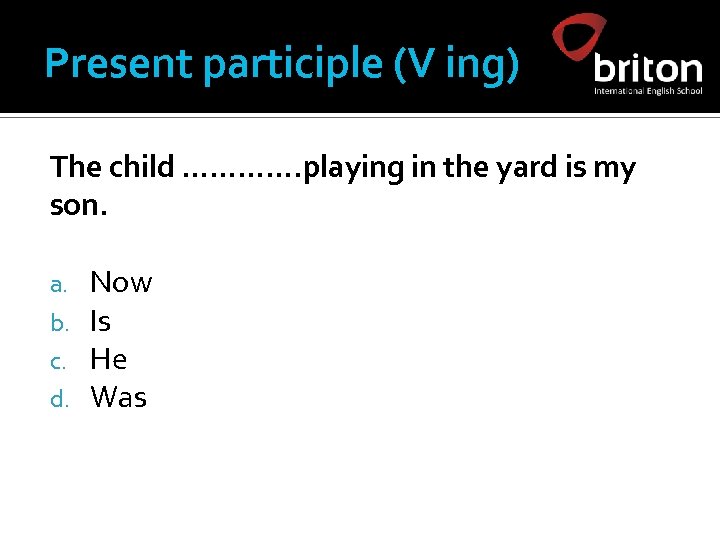 Present participle (V ing)

briton
International English School

The child …………playing in the yard is my son.

a. Now
b. Is
c. He
d. Was